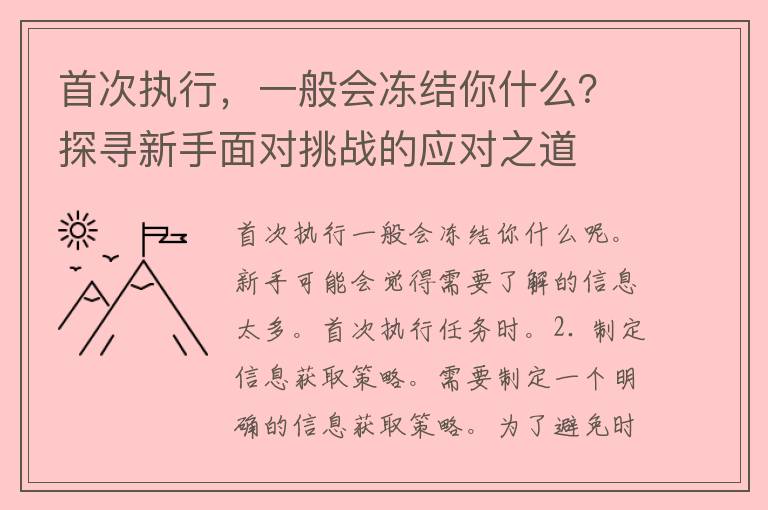 首次执行，一般会冻结你什么？探寻新手面对挑战的应对之道

首次执行一般会冻结你什么呢。新手可能会觉得需要了解的信息太多。首次执行任务时。2. 制定信息获取策略。需要制定一个明确的信息获取策略。为了避免时